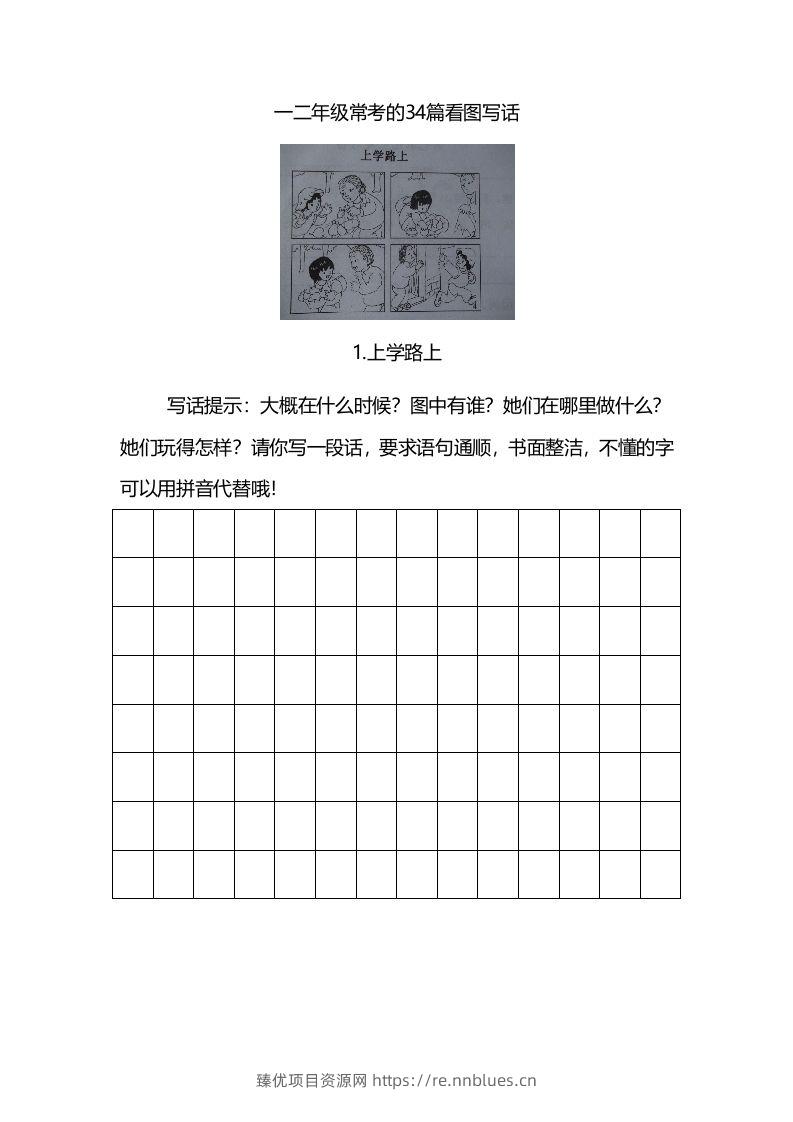 一二年级常考的34篇看图写话

上学路上

1.上学路上

写话提示：大概在什么时候？图中有谁？她们在哪里做什么？她们玩得怎样？请你写一段话，要求语句通顺，书面整洁，不懂的字可以用拼音代替哦！

臻优项目资源网 https://re.nnblues.cn